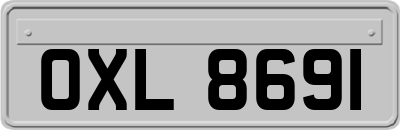 OXL 8691